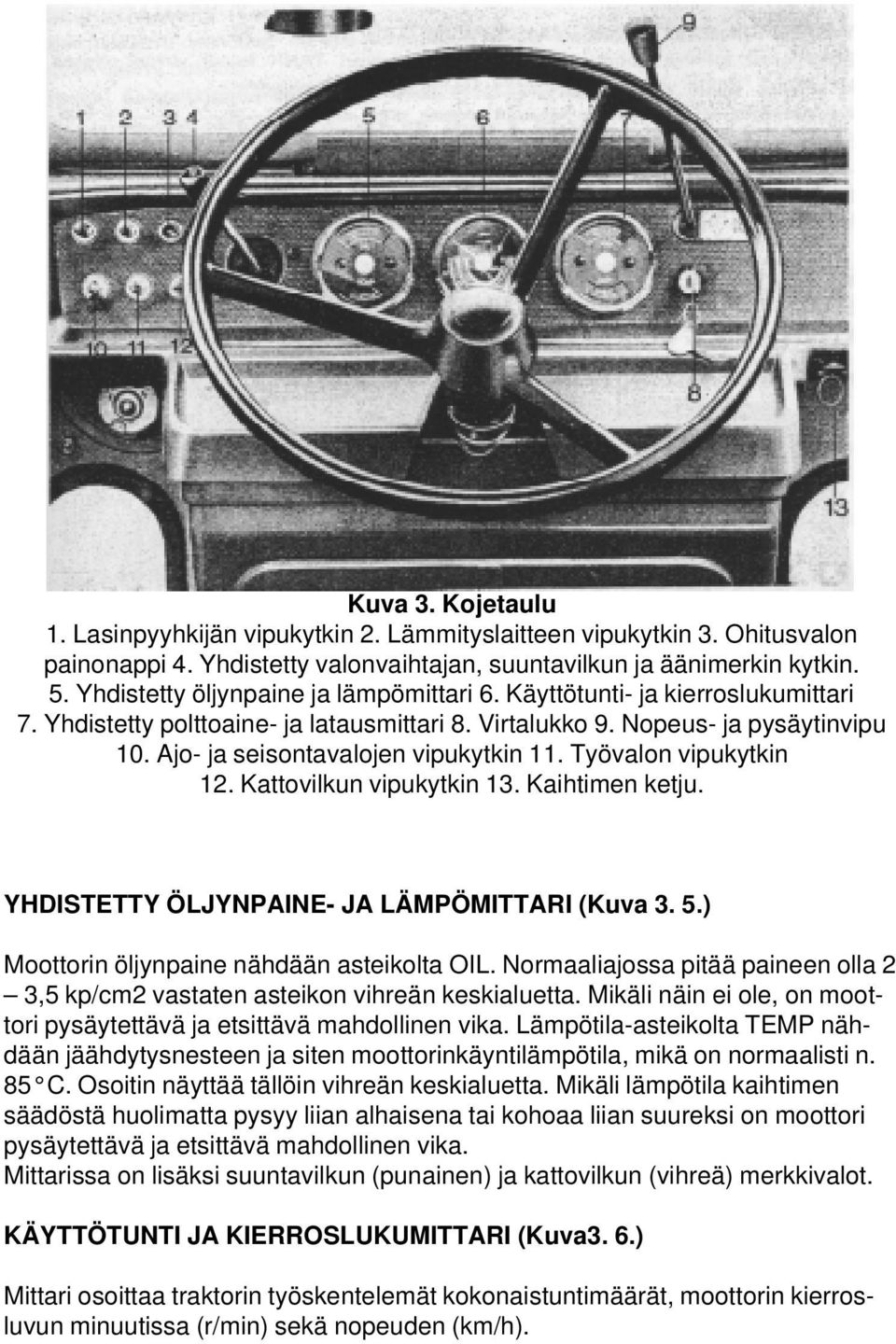 1 2 3 4 5 6 9

10 11 12

8

13

Kuva 3. Kojetaulu
1. Lasinpyyhkijän vipukytkin 2. Lämmityslaitteen vipukytkin 3. Ohitusvalon painonappi 4. Yhdistetty valonvaihtajan, suuntavilkun ja äänimerkin kytkin. 5. Yhdistetty öljynpaine ja lämpömittari 6. Käyttötunti- ja kierroslukumittari 7. Yhdistetty polttoaine- ja latausmittari 8. Virtalukko 9. Nopeus- ja pysäytinvipu 10. Ajo- ja seisontavalojen vipukytkin 11. Työvalon vipukytkin 12. Kattovilkun vipukytkin 13. Kaihtimen ketju.

YHDISTETTY ÖLJYNPAINE- JA LÄMPÖMITTARI (Kuva 3. 5.)

Moottorin öljynpaine nähdään asteikolta OIL. Normaaliajossa pitää paineen olla 2 – 3,5 kp/cm2 vastaten asteikon vihreän keskialuetta. Mikäli näin ei ole, on moottori pysäytettävä ja etsittävä mahdollinen vika. Lämpötila-asteikolta TEMP nähdään jäähdytysnesteen ja siten moottorinkäyntilämpötila, mikä on normaalisti n. 85 °C. Osoitin näyttää tällöin vihreän keskialuetta. Mikäli lämpötila kaihtimen säädöstä huolimatta pysyy liian alhaisena tai kohoaa liian suureksi on moottori pysäytettävä ja etsittävä mahdollinen vika.
Mittarissa on lisäksi suuntavilkun (punainen) ja kattovilkun (vihreä) merkkivalot.

KÄYTTÖTUNTI JA KIERROSLUKUMITTARI (Kuva3. 6.)

Mittari osoittaa traktorin työskentelemät kokonaistuntimäärät, moottorin kierrosluvun minuutissa (r/min) sekä nopeuden (km/h).